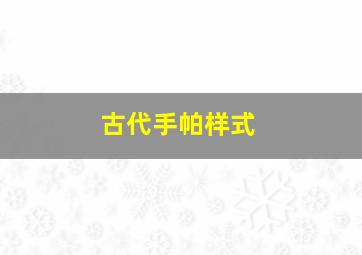 古代手帕样式